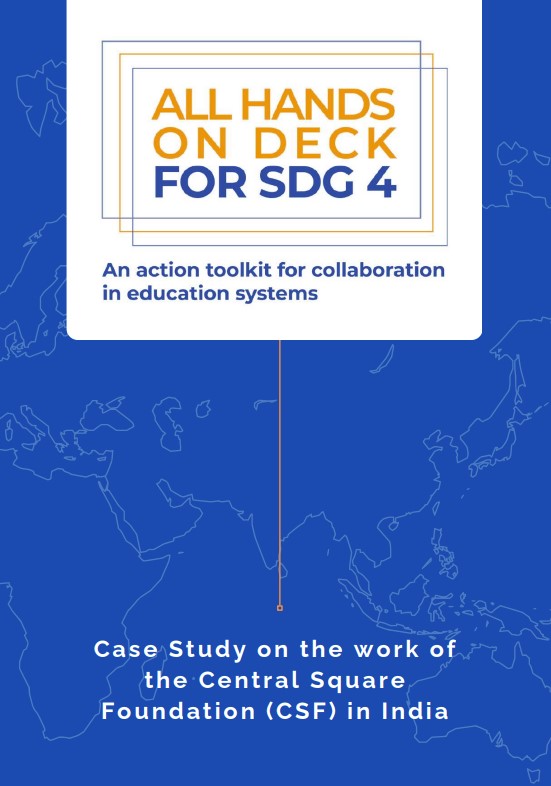 ALL HANDS
ON DECK
FOR SDG 4

An action toolkit for collaboration in education systems

Case Study on the work of the Central Square Foundation (CSF) in India